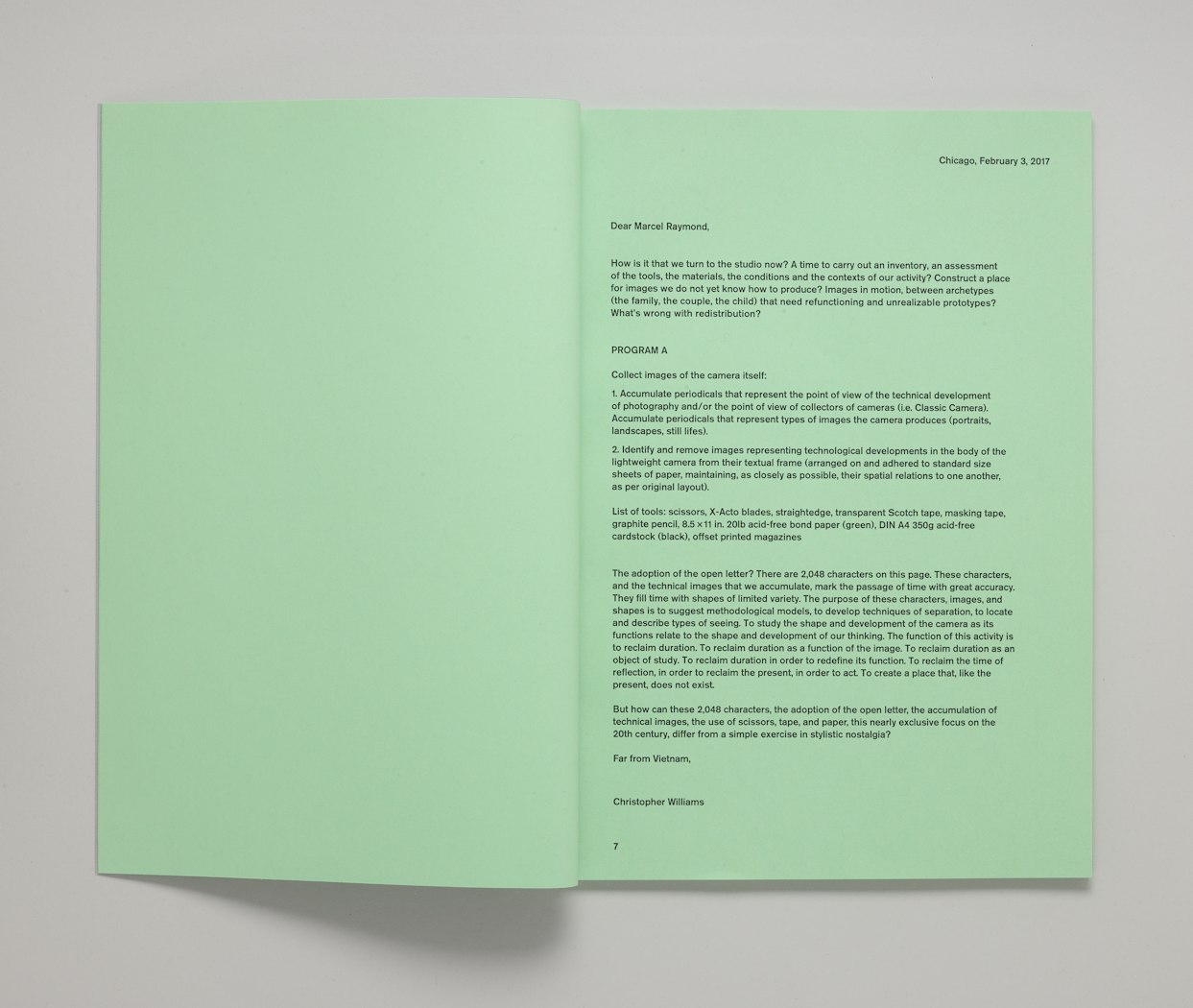 Chicago, February 3, 2017

Dear Marcel Raymond,

How is it that we turn to the studio now? A time to carry out an inventory, an assessment of the tools, the materials, the conditions and the contexts of our activity? Construct a place for images we do not yet know how to produce? Images in motion, between archetypes (the family, the couple, the child) that need refunctioning and unrealizable prototypes? What's wrong with redistribution?

PROGRAM A

Collect images of the camera itself:

1. Accumulate periodicals that represent the point of view of the technical development of photography and/or the point of view of collectors of cameras (i.e. Classic Camera). Accumulate periodicals that represent types of images the camera produces (portraits, landscapes, still lifes).

2. Identify and remove images representing technological developments in the body of the lightweight camera from their textual frame (arranged on and adhered to standard size sheets of paper, maintaining, as closely as possible, their spatial relations to one another, as per original layout).

List of tools: scissors, X-Acto blades, straightedge, transparent Scotch tape, masking tape, graphite pencil, 8.5 × 11 in. 20lb acid-free bond paper (green), DIN A4 350g acid-free cardstock (black), offset printed magazines

The adoption of the open letter? There are 2,048 characters on this page. These characters, and the technical images that we accumulate, mark the passage of time with great accuracy. They fill time with shapes of limited variety. The purpose of these characters, images, and shapes is to suggest methodological models, to develop techniques of separation, to locate and describe types of seeing. To study the shape and development of the camera as its functions relate to the shape and development of our thinking. The function of this activity is to reclaim duration. To reclaim duration as a function of the image. To reclaim duration as an object of study. To reclaim duration in order to redefine its function. To reclaim the time of reflection, in order to reclaim the present, in order to act. To create a place that, like the present, does not exist.

But how can these 2,048 characters, the adoption of the open letter, the accumulation of technical images, the use of scissors, tape, and paper, this nearly exclusive focus on the 20th century, differ from a simple exercise in stylistic nostalgia?

Far from Vietnam,

Christopher Williams

7